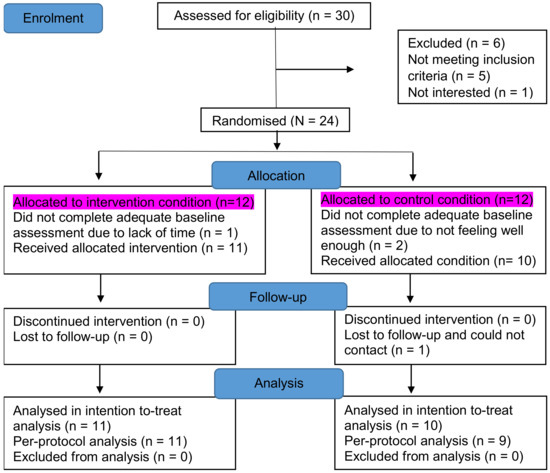 Enrolment

Assessed for eligibility (n = 30)

Excluded (n = 6)
Not meeting inclusion criteria (n = 5)
Not interested (n = 1)

Randomised (N = 24)

Allocation

Allocated to intervention condition (n=12)
Did not complete adequate baseline assessment due to lack of time (n = 1)
Received allocated intervention (n = 11)

Allocated to control condition (n=12)
Did not complete adequate baseline assessment due to not feeling well enough (n = 2)
Received allocated condition (n= 10)

Follow-up

Discontinued intervention (n = 0)
Lost to follow-up (n = 0)

Discontinued intervention (n = 0)
Lost to follow-up and could not contact (n = 1)

Analysis

Analysed in intention to-treat analysis (n = 11)
Per-protocol analysis (n = 11)
Excluded from analysis (n = 0)

Analysed in intention to-treat analysis (n = 10)
Per-protocol analysis (n = 9)
Excluded from analysis (n = 0)